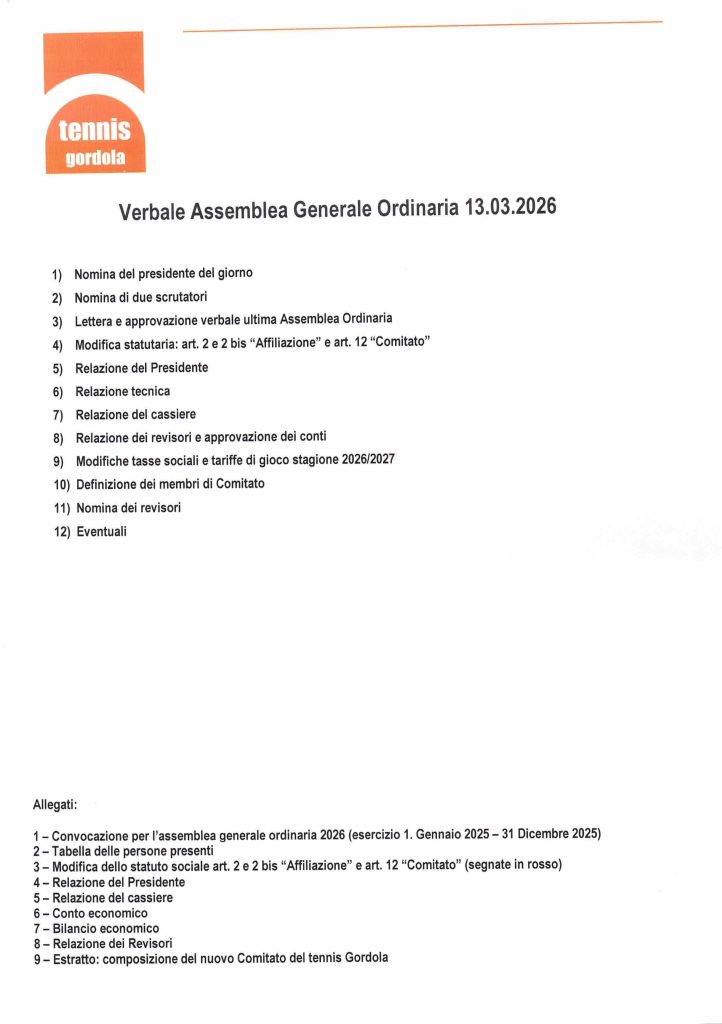 tennis
gordola

Verbale Assemblea Generale Ordinaria 13.03.2026

1) Nomina del presidente del giorno
2) Nomina di due scrutatori
3) Lettera e approvazione verbale ultima Assemblea Ordinaria
4) Modifica statutaria: art. 2 e 2 bis "Affiliazione" e art. 12 "Comitato"
5) Relazione del Presidente
6) Relazione tecnica
7) Relazione del cassiere
8) Relazione dei revisori e approvazione dei conti
9) Modifiche tasse sociali e tariffe di gioco stagione 2026/2027
10) Definizione dei membri di Comitato
11) Nomina dei revisori
12) Eventuali

Allegati:

1 – Convocazione per l'assemblea generale ordinaria 2026 (esercizio 1. Gennaio 2025 – 31 Dicembre 2025)
2 – Tabella delle persone presenti
3 – Modifica dello statuto sociale art. 2 e 2 bis "Affiliazione" e art. 12 "Comitato" (segnate in rosso)
4 – Relazione del Presidente
5 – Relazione del cassiere
6 – Conto economico
7 – Bilancio economico
8 – Relazione dei Revisori
9 – Estratto: composizione del nuovo Comitato del tennis Gordola